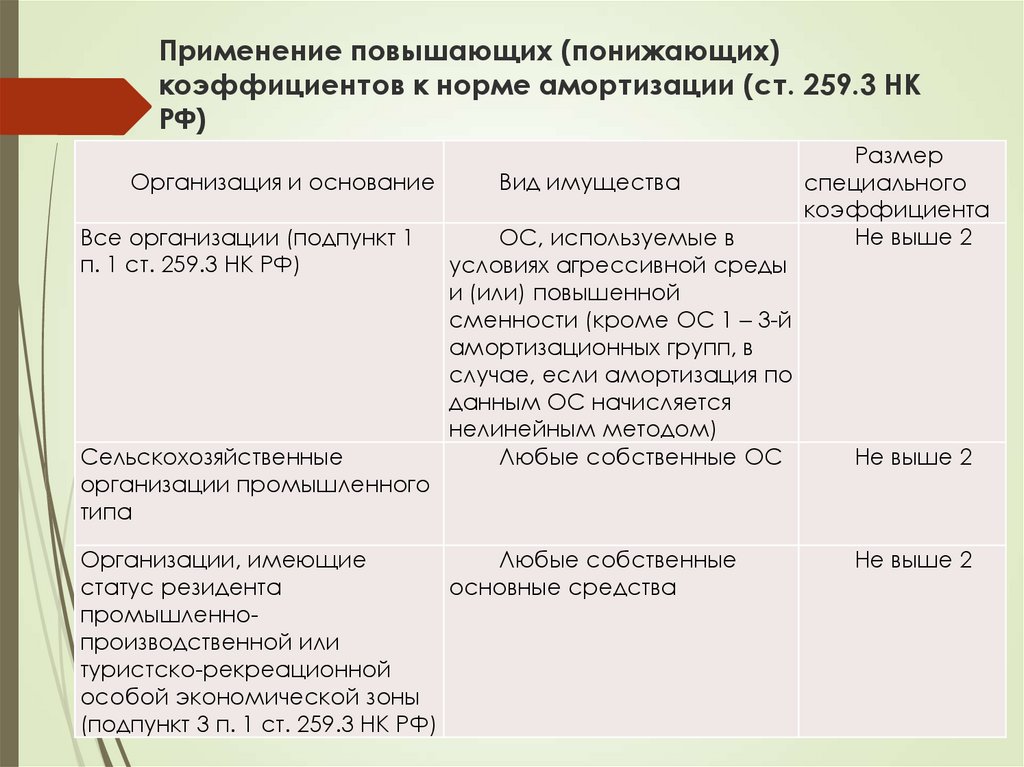 Применение повышающих (понижающих) коэффициентов к норме амортизации (ст. 259.3 НК РФ)

| Организация и основание | Вид имущества | Размер специального коэффициента |
|---|---|---|
| Все организации (подпункт 1 п. 1 ст. 259.3 НК РФ) | ОС, используемые в условиях агрессивной среды и (или) повышенной сменности (кроме ОС 1 – 3-й амортизационных групп, в случае, если амортизация по данным ОС начисляется нелинейным методом) | Не выше 2 |
| Сельскохозяйственные организации промышленного типа | Любые собственные ОС | Не выше 2 |
| Организации, имеющие статус резидента промышленно-производственной или туристско-рекреационной особой экономической зоны (подпункт 3 п. 1 ст. 259.3 НК РФ) | Любые собственные основные средства | Не выше 2 |